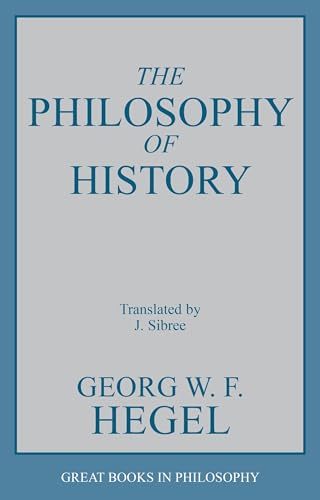 THE
PHILOSOPHY
OF
HISTORY

Translated by
J. Sibree

GEORG W. F.
HEGEL

GREAT BOOKS IN PHILOSOPHY